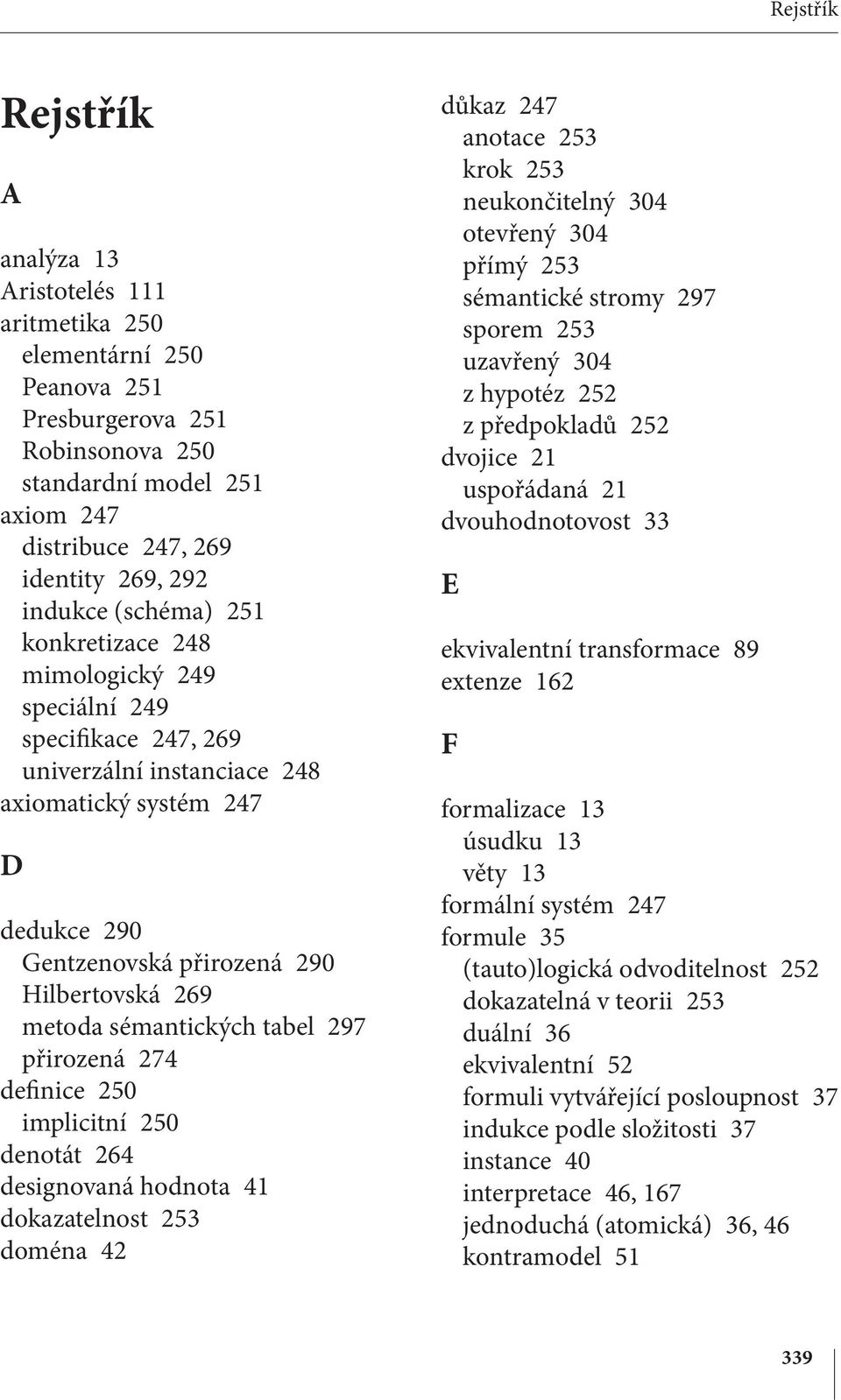 Rejstřík

Rejstřík

A

analýza 13
Aristotelés 111
aritmetika 250
elementární 250
Peanova 251
Presburgerova 251
Robinsonova 250
standardní model 251
axiom 247
distribuce 247, 269
identity 269, 292
indukce (schéma) 251
konkretizace 248
mimologický 249
speciální 249
specifikace 247, 269
univerzální instanciace 248
axiomatický systém 247

D

dedukce 290
Gentzenovská přirozená 290
Hilbertovská 269
metoda sémantických tabel 297
přirozená 274
definice 250
implicitní 250
denotát 264
designovaná hodnota 41
dokazatelnost 253
doména 42

důkaz 247
anotace 253
krok 253
neukončitelný 304
otevřený 304
přímý 253
sémantické stromy 297
sporem 253
uzavřený 304
z hypotéz 252
z předpokladů 252
dvojice 21
uspořádaná 21
dvouhodnotovost 33

E

ekvivalentní transformace 89
extenze 162

F

formalizace 13
úsudku 13
věty 13
formální systém 247
formule 35
(tauto)logická odvoditelnost 252
dokazatelná v teorii 253
duální 36
ekvivalentní 52
formuli vytvářející posloupnost 37
indukce podle složitosti 37
instance 40
interpretace 46, 167
jednoduchá (atomická) 36, 46
kontramodel 51

339